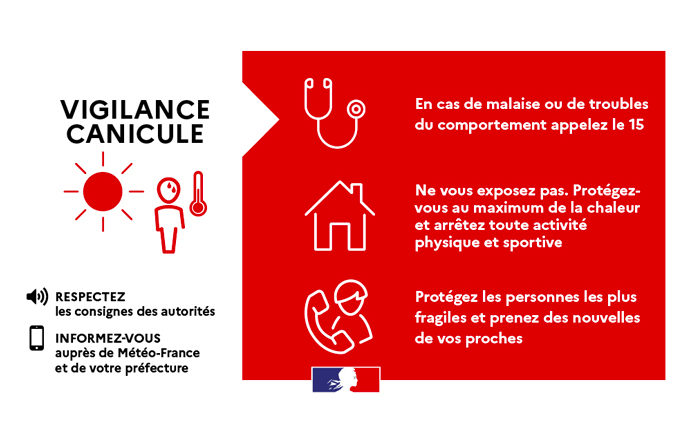 VIGILANCE CANICULE

RESPECTEZ
les consignes des autorités

INFORMEZ-VOUS
auprès de Météo-France et de votre préfecture

En cas de malaise ou de troubles du comportement appelez le 15

Ne vous exposez pas. Protégez-vous au maximum de la chaleur et arrêtez toute activité physique et sportive

Protégez les personnes les plus fragiles et prenez des nouvelles de vos proches